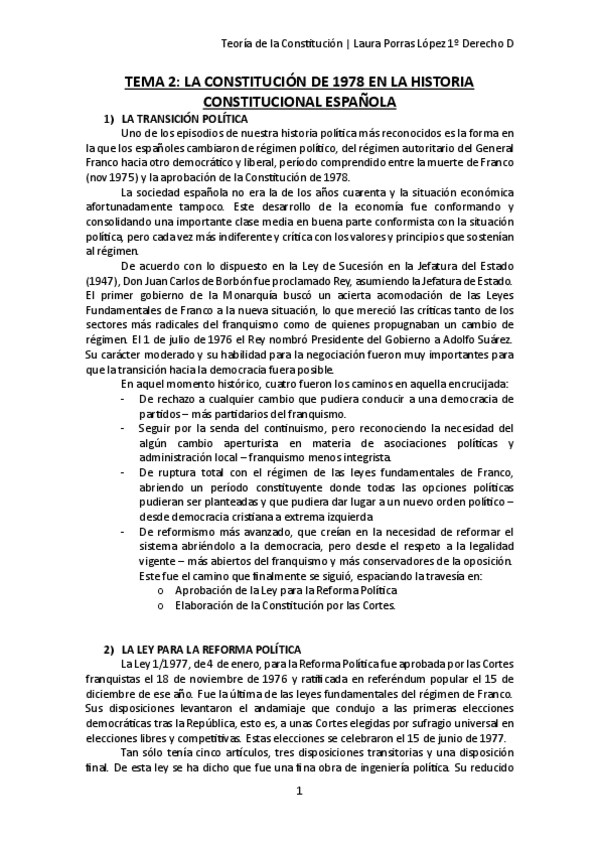 Teoría de la Constitución | Laura Porras López 1º Derecho D

TEMA 2: LA CONSTITUCIÓN DE 1978 EN LA HISTORIA CONSTITUCIONAL ESPAÑOLA

1) LA TRANSICIÓN POLÍTICA

Uno de los episodios de nuestra historia política más reconocidos es la forma en la que los españoles cambiaron de régimen político, del régimen autoritario del General Franco hacia otro democrático y liberal, período comprendido entre la muerte de Franco (nov 1975) y la aprobación de la Constitución de 1978.

La sociedad española no era la de los años cuarenta y la situación económica afortunadamente tampoco. Este desarrollo de la economía fue conformando y consolidando una importante clase media en buena parte conformista con la situación política, pero cada vez más indiferente y crítica con los valores y principios que sostenían al régimen.

De acuerdo con lo dispuesto en la Ley de Sucesión en la Jefatura del Estado (1947), Don Juan Carlos de Borbón fue proclamado Rey, asumiendo la Jefatura de Estado. El primer gobierno de la Monarquía buscó un acierta acomodación de las Leyes Fundamentales de Franco a la nueva situación, lo que mereció las críticas tanto de los sectores más radicales del franquismo como de quienes propugnaban un cambio de régimen. El 1 de julio de 1976 el Rey nombró Presidente del Gobierno a Adolfo Suárez. Su carácter moderado y su habilidad para la negociación fueron muy importantes para que la transición hacia la democracia fuera posible.

En aquel momento histórico, cuatro fueron los caminos en aquella encrucijada:

- De rechazo a cualquier cambio que pudiera conducir a una democracia de partidos – más partidarios del franquismo.
- Seguir por la senda del continuismo, pero reconociendo la necesidad del algún cambio aperturista en materia de asociaciones políticas y administración local – franquismo menos integrista.
- De ruptura total con el régimen de las leyes fundamentales de Franco, abriendo un período constituyente donde todas las opciones políticas pudieran ser planteadas y que pudiera dar lugar a un nuevo orden político – desde democracia cristiana a extrema izquierda
- De reformismo más avanzado, que creían en la necesidad de reformar el sistema abriéndolo a la democracia, pero desde el respeto a la legalidad vigente – más abiertos del franquismo y más conservadores de la oposición.

Este fue el camino que finalmente se siguió, espaciando la travesía en:
o Aprobación de la Ley para la Reforma Política
o Elaboración de la Constitución por las Cortes.

2) LA LEY PARA LA REFORMA POLÍTICA

La Ley 1/1977, de 4 de enero, para la Reforma Política fue aprobada por las Cortes franquistas el 18 de noviembre de 1976 y ratificada en referéndum popular el 15 de diciembre de ese año. Fue la última de las leyes fundamentales del régimen de Franco. Sus disposiciones levantaron el andamiaje que condujo a las primeras elecciones democráticas tras la República, esto es, a unas Cortes elegidas por sufragio universal en elecciones libres y competitivas. Estas elecciones se celebraron el 15 de junio de 1977.

Tan sólo tenía cinco artículos, tres disposiciones transitorias y una disposición final. De esta ley se ha dicho que fue una fina obra de ingeniería política. Su reducido

1